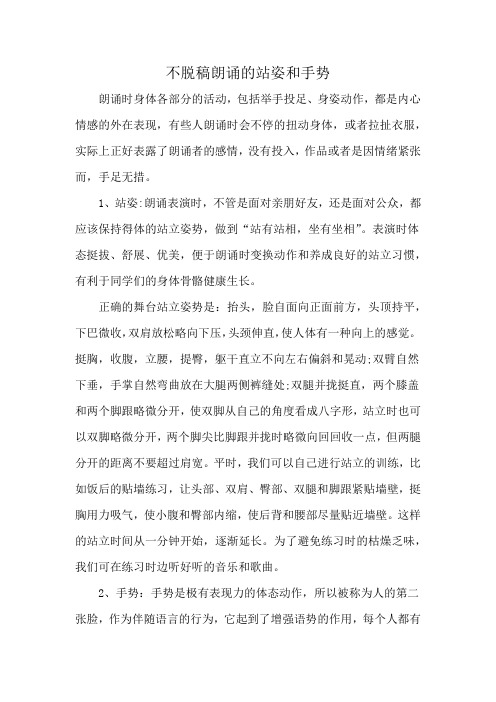 不脱稿朗诵的站姿和手势

朗诵时身体各部分的活动，包括举手投足、身姿动作，都是内心情感的外在表现，有些人朗诵时会不停的扭动身体，或者拉扯衣服，实际上正好表露了朗诵者的感情，没有投入，作品或者是因情绪紧张而，手足无措。

1、站姿:朗诵表演时，不管是面对亲朋好友，还是面对公众，都应该保持得体的站立姿势，做到“站有站相，坐有坐相”。表演时体态挺拔、舒展、优美，便于朗诵时变换动作和养成良好的站立习惯，有利于同学们的身体骨骼健康生长。

正确的舞台站立姿势是：抬头，脸自面向正面前方，头顶持平，下巴微收，双肩放松略向下压，头颈伸直，使人体有一种向上的感觉。挺胸，收腹，立腰，提臀，躯干直立不向左右偏斜和晃动;双臂自然下垂，手掌自然弯曲放在大腿两侧裤缝处;双腿并拢挺直，两个膝盖和两个脚跟略微分开，使双脚从自己的角度看成八字形，站立时也可以双脚略微分开，两个脚尖比脚跟并拢时略微向回回收一点，但两腿分开的距离不要超过肩宽。平时，我们可以自己进行站立的训练，比如饭后的贴墙练习，让头部、双肩、臀部、双腿和脚跟紧贴墙壁，挺胸用力吸气，使小腹和臀部内缩，使后背和腰部尽量贴近墙壁。这样的站立时间从一分钟开始，逐渐延长。为了避免练习时的枯燥乏味，我们可在练习时边听好听的音乐和歌曲。

2、手势：手势是极有表现力的体态动作，所以被称为人的第二张脸，作为伴随语言的行为，它起到了增强语势的作用，每个人都有